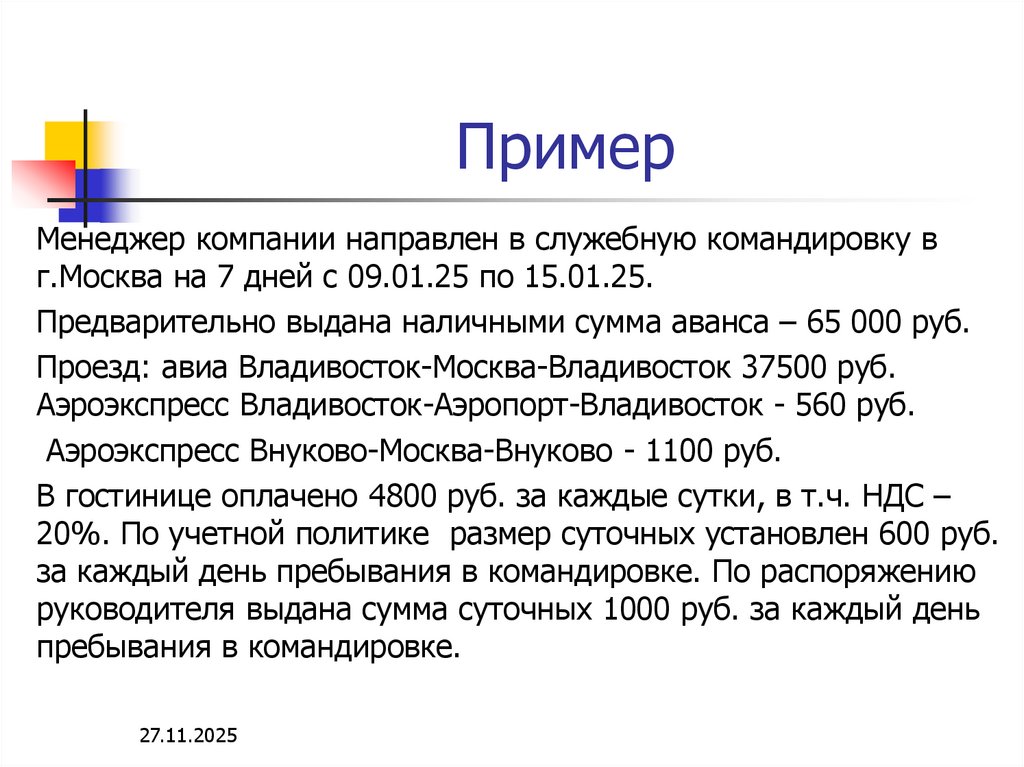 Пример

Менеджер компании направлен в служебную командировку в г.Москва на 7 дней с 09.01.25 по 15.01.25.

Предварительно выдана наличными сумма аванса – 65 000 руб.

Проезд: авиа Владивосток-Москва-Владивосток 37500 руб. Аэроэкспресс Владивосток-Аэропорт-Владивосток - 560 руб.

Аэроэкспресс Внуково-Москва-Внуково - 1100 руб.

В гостинице оплачено 4800 руб. за каждые сутки, в т.ч. НДС – 20%. По учетной политике размер суточных установлен 600 руб. за каждый день пребывания в командировке. По распоряжению руководителя выдана сумма суточных 1000 руб. за каждый день пребывания в командировке.

27.11.2025